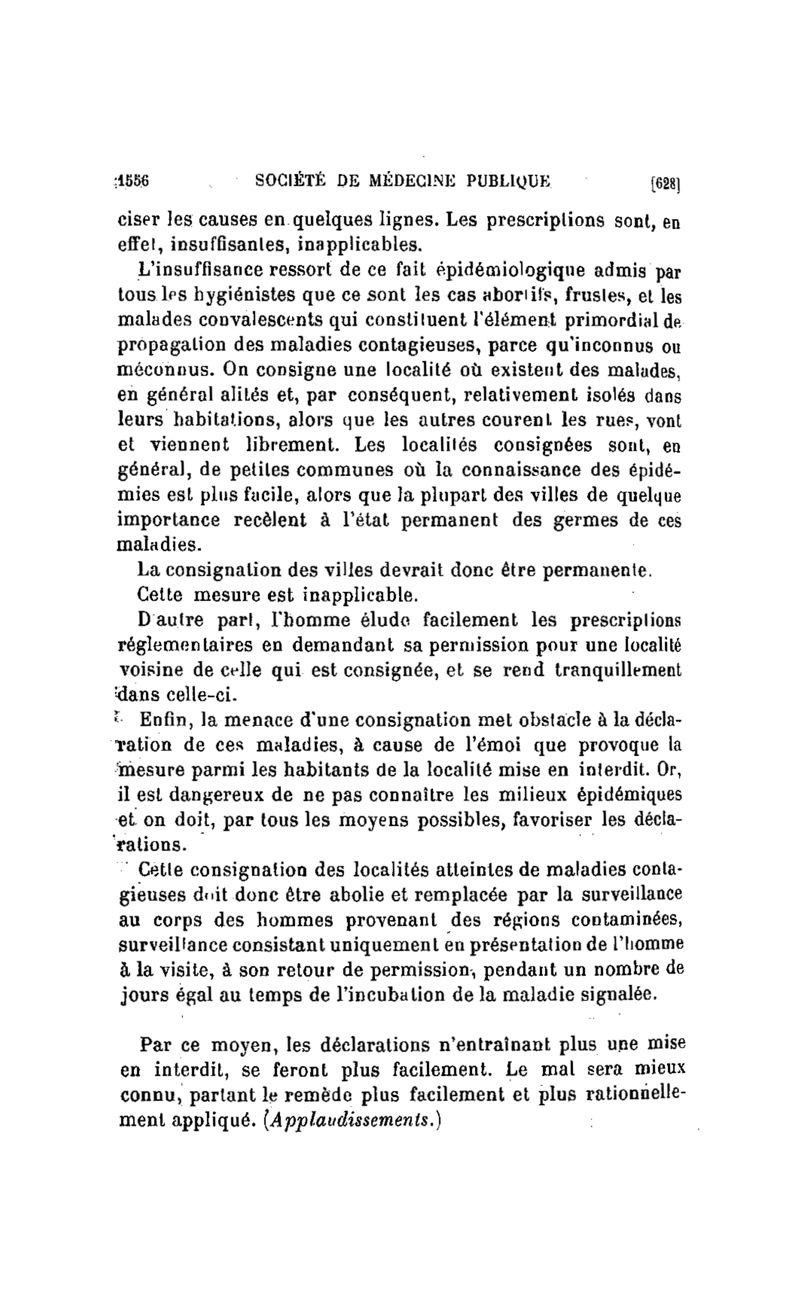 1556 SOCIÉTÉ DE MÉDECINE PUBLIQUE [628]

ciser les causes en quelques lignes. Les prescriptions sont, en effet, insuffisantes, inapplicables.

L'insuffisance ressort de ce fait épidémiologique admis par tous les hygiénistes que ce sont les cas abortifs, frustes, et les malades convalescents qui constituent l'élément primordial de propagation des maladies contagieuses, parce qu'inconnus ou méconnus. On consigne une localité où existent des malades, en général alités et, par conséquent, relativement isolés dans leurs habitations, alors que les autres courent les rues, vont et viennent librement. Les localités consignées sont, en général, de petites communes où la connaissance des épidémies est plus facile, alors que la plupart des villes de quelque importance recèlent à l'état permanent des germes de ces maladies.

La consignation des villes devrait donc être permanente.

Cette mesure est inapplicable.

D'autre part, l'homme élude facilement les prescriptions réglementaires en demandant sa permission pour une localité voisine de celle qui est consignée, et se rend tranquillement dans celle-ci.

Enfin, la menace d'une consignation met obstacle à la déclaration de ces maladies, à cause de l'émoi que provoque la mesure parmi les habitants de la localité mise en interdit. Or, il est dangereux de ne pas connaître les milieux épidémiques et on doit, par tous les moyens possibles, favoriser les déclarations.

Cette consignation des localités atteintes de maladies contagieuses doit donc être abolie et remplacée par la surveillance au corps des hommes provenant des régions contaminées, surveillance consistant uniquement en présentation de l'homme à la visite, à son retour de permission, pendant un nombre de jours égal au temps de l'incubation de la maladie signalée.

Par ce moyen, les déclarations n'entraînant plus une mise en interdit, se feront plus facilement. Le mal sera mieux connu, partant le remède plus facilement et plus rationnellement appliqué. (Applaudissements.)